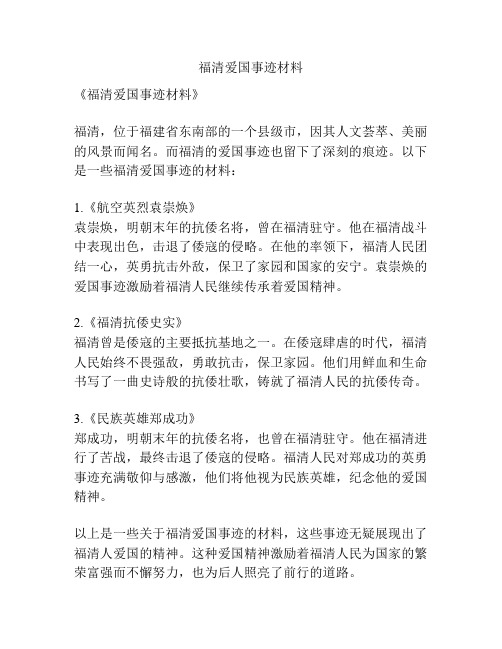 福清爱国事迹材料

《福清爱国事迹材料》

福清，位于福建省东南部的一个县级市，因其人文荟萃、美丽的风景而闻名。而福清的爱国事迹也留下了深刻的痕迹。以下是一些福清爱国事迹的材料：

1.《航空英烈袁崇焕》
袁崇焕，明朝末年的抗倭名将，曾在福清驻守。他在福清战斗中表现出色，击退了倭寇的侵略。在他的率领下，福清人民团结一心，英勇抗击外敌，保卫了家园和国家的安宁。袁崇焕的爱国事迹激励着福清人民继续传承着爱国精神。

2.《福清抗倭史实》
福清曾是倭寇的主要抵抗基地之一。在倭寇肆虐的时代，福清人民始终不畏强敌，勇敢抗击，保卫家园。他们用鲜血和生命书写了一曲史诗般的抗倭壮歌，铸就了福清人民的抗倭传奇。

3.《民族英雄郑成功》
郑成功，明朝末年的抗倭名将，也曾在福清驻守。他在福清进行了苦战，最终击退了倭寇的侵略。福清人民对郑成功的英勇事迹充满敬仰与感激，他们将他视为民族英雄，纪念他的爱国精神。

以上是一些关于福清爱国事迹的材料，这些事迹无疑展现出了福清人爱国的精神。这种爱国精神激励着福清人民为国家的繁荣富强而不懈努力，也为后人照亮了前行的道路。